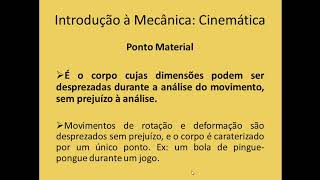 Introdução à Mecânica: Cinemática

Ponto Material

➢É o corpo cujas dimensões podem ser desprezadas durante a análise do movimento, sem prejuízo à análise.

➢Movimentos de rotação e deformação são desprezados sem prejuízo, e o corpo é caraterizado por um único ponto. Ex: um bola de pingue-pongue durante um jogo.